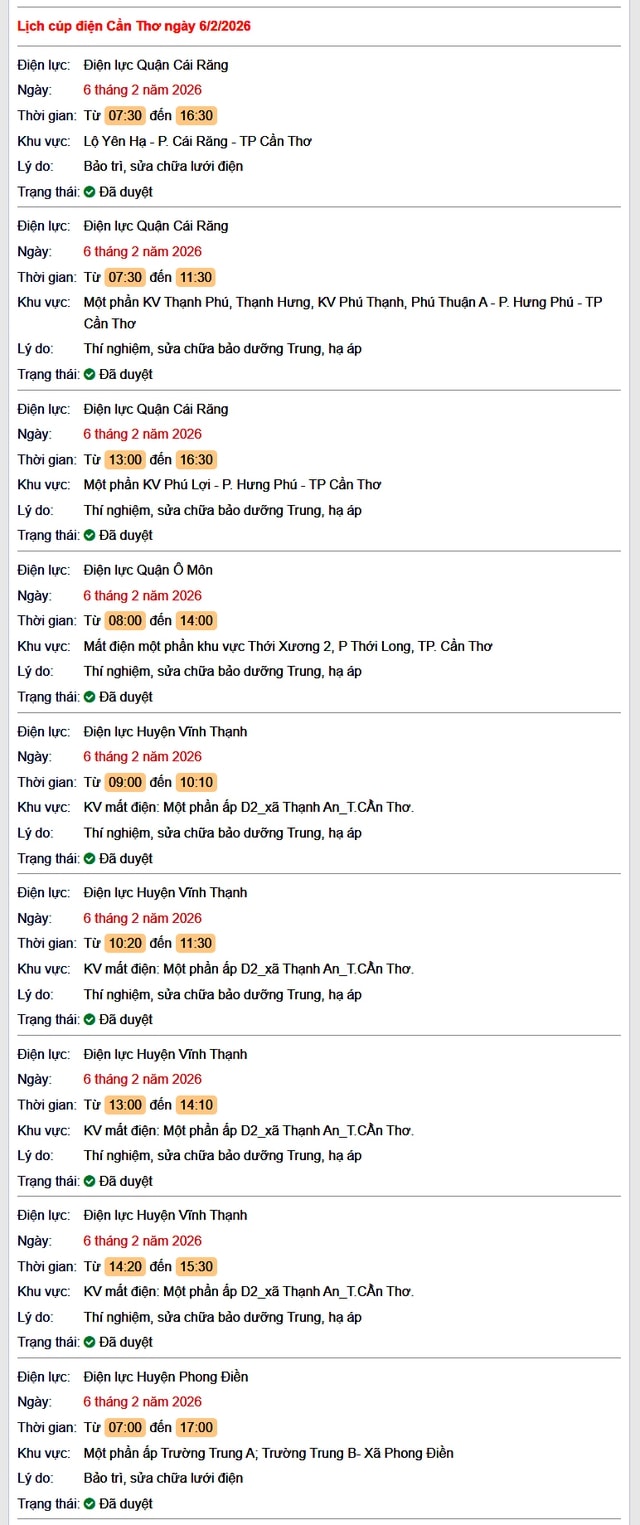 Lịch cúp điện Cần Thơ ngày 6/2/2026

Điện lực: Điện lực Quận Cái Răng
Ngày: 6 tháng 2 năm 2026
Thời gian: Từ 07:30 đến 16:30
Khu vực: Lộ Yên Hạ - P. Cái Răng - TP Cần Thơ
Lý do: Bảo trì, sửa chữa lưới điện
Trạng thái: Đã duyệt

Điện lực: Điện lực Quận Cái Răng
Ngày: 6 tháng 2 năm 2026
Thời gian: Từ 07:30 đến 11:30
Khu vực: Một phần KV Thạnh Phú, Thạnh Hưng, KV Phú Thạnh, Phú Thuận A - P. Hưng Phú - TP Cần Thơ
Lý do: Thí nghiệm, sửa chữa bảo dưỡng Trung, hạ áp
Trạng thái: Đã duyệt

Điện lực: Điện lực Quận Cái Răng
Ngày: 6 tháng 2 năm 2026
Thời gian: Từ 13:00 đến 16:30
Khu vực: Một phần KV Phú Lợi - P. Hưng Phú - TP Cần Thơ
Lý do: Thí nghiệm, sửa chữa bảo dưỡng Trung, hạ áp
Trạng thái: Đã duyệt

Điện lực: Điện lực Quận Ô Môn
Ngày: 6 tháng 2 năm 2026
Thời gian: Từ 08:00 đến 14:00
Khu vực: Mất điện một phần khu vực Thới Xương 2, P Thới Long, TP. Cần Thơ
Lý do: Thí nghiệm, sửa chữa bảo dưỡng Trung, hạ áp
Trạng thái: Đã duyệt

Điện lực: Điện lực Huyện Vĩnh Thạnh
Ngày: 6 tháng 2 năm 2026
Thời gian: Từ 09:00 đến 10:10
Khu vực: KV mất điện: Một phần ấp D2_xã Thạnh An_T.CẦn Thơ.
Lý do: Thí nghiệm, sửa chữa bảo dưỡng Trung, hạ áp
Trạng thái: Đã duyệt

Điện lực: Điện lực Huyện Vĩnh Thạnh
Ngày: 6 tháng 2 năm 2026
Thời gian: Từ 10:20 đến 11:30
Khu vực: KV mất điện: Một phần ấp D2_xã Thạnh An_T.CẦn Thơ.
Lý do: Thí nghiệm, sửa chữa bảo dưỡng Trung, hạ áp
Trạng thái: Đã duyệt

Điện lực: Điện lực Huyện Vĩnh Thạnh
Ngày: 6 tháng 2 năm 2026
Thời gian: Từ 13:00 đến 14:10
Khu vực: KV mất điện: Một phần ấp D2_xã Thạnh An_T.CẦn Thơ.
Lý do: Thí nghiệm, sửa chữa bảo dưỡng Trung, hạ áp
Trạng thái: Đã duyệt

Điện lực: Điện lực Huyện Vĩnh Thạnh
Ngày: 6 tháng 2 năm 2026
Thời gian: Từ 14:20 đến 15:30
Khu vực: KV mất điện: Một phần ấp D2_xã Thạnh An_T.CẦn Thơ.
Lý do: Thí nghiệm, sửa chữa bảo dưỡng Trung, hạ áp
Trạng thái: Đã duyệt

Điện lực: Điện lực Huyện Phong Điền
Ngày: 6 tháng 2 năm 2026
Thời gian: Từ 07:00 đến 17:00
Khu vực: Một phần ấp Trường Trung A; Trường Trung B- Xã Phong Điền
Lý do: Bảo trì, sửa chữa lưới điện
Trạng thái: Đã duyệt